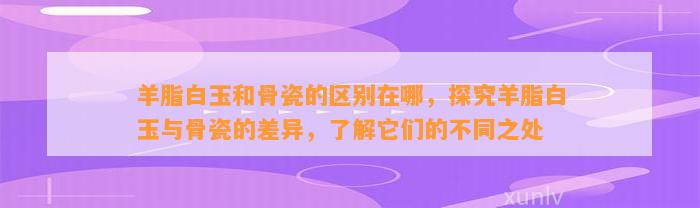 羊脂白玉和骨瓷的区别在哪，探究羊脂白玉与骨瓷的差异，了解它们的不同之处

xunlv